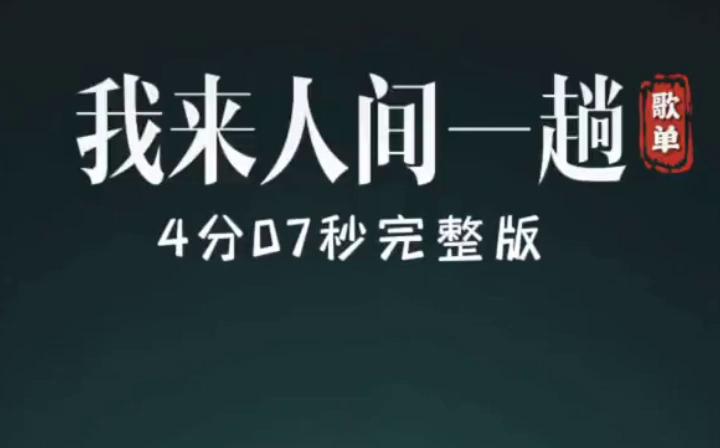 我来人间一趟

歌单

4分07秒完整版